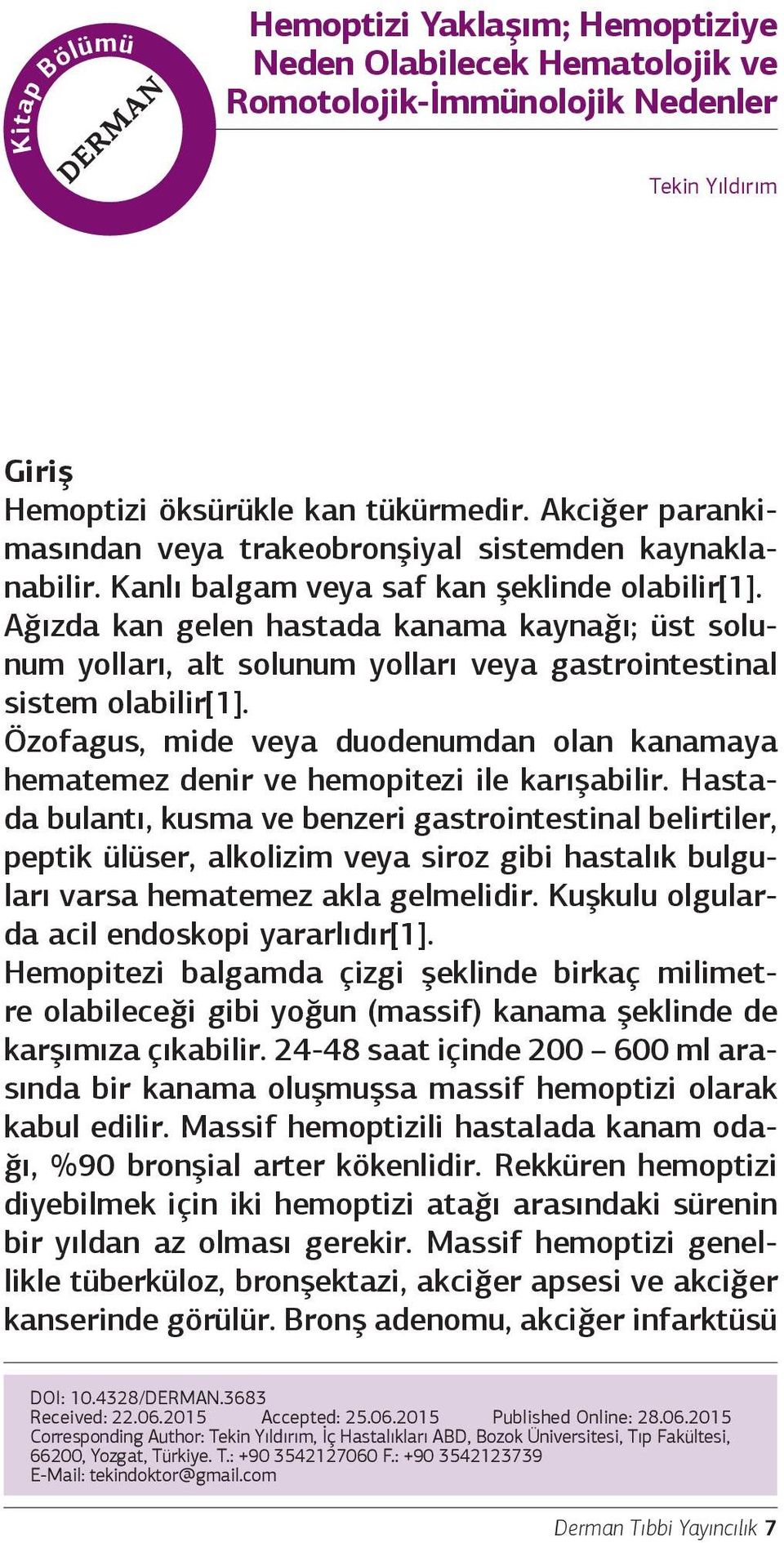 Kitap Bölümü
DERMAN

Hemoptizi Yaklaşım; Hemoptiziye Neden Olabilecek Hematolojik ve Romotolojik-İmmünolojik Nedenler

Tekin Yıldırım

Giriş
Hemoptizi öksürükle kan tükürmedir. Akciğer parankimasından veya trakeobronşiyal sistemden kaynaklanabilir. Kanlı balgam veya saf kan şeklinde olabilir[1]. Ağızda kan gelen hastada kanama kaynağı; üst solunum yolları, alt solunum yolları veya gastrointestinal sistem olabilir[1].
Özofagus, mide veya duodenumdan olan kanamaya hematemez denir ve hemopitezi ile karışabilir. Hastada bulantı, kusma ve benzeri gastrointestinal belirtiler, peptik ülüser, alkolizim veya siroz gibi hastalık bulguları varsa hematemez akla gelmelidir. Kuşkulu olgularda acil endoskopi yararlıdır[1].
Hemopitezi balgamda çizgi şeklinde birkaç milimetre olabileceği gibi yoğun (massif) kanama şeklinde de karşımıza çıkabilir. 24-48 saat içinde 200 – 600 ml arasında bir kanama oluşmuşsa massif hemoptizi olarak kabul edilir. Massif hemoptizili hastalada kanam odağı, %90 bronşial arter kökenlidir. Rekküren hemoptizi diyebilmek için iki hemoptizi atağı arasındaki sürenin bir yıldan az olması gerekir. Massif hemoptizi genellikle tüberküloz, bronşektazi, akciğer apsesi ve akciğer kanserinde görülür. Bronş adenomu, akciğer infarktüsü

DOI: 10.4328/DERMAN.3683
Received: 22.06.2015 Accepted: 25.06.2015 Published Online: 28.06.2015
Corresponding Author: Tekin Yıldırım, İç Hastalıkları ABD, Bozok Üniversitesi, Tıp Fakültesi, 66200, Yozgat, Türkiye. T.: +90 3542127060 F.: +90 3542123739
E-Mail: tekindoktor@gmail.com

Derman Tıbbi Yayıncılık 7